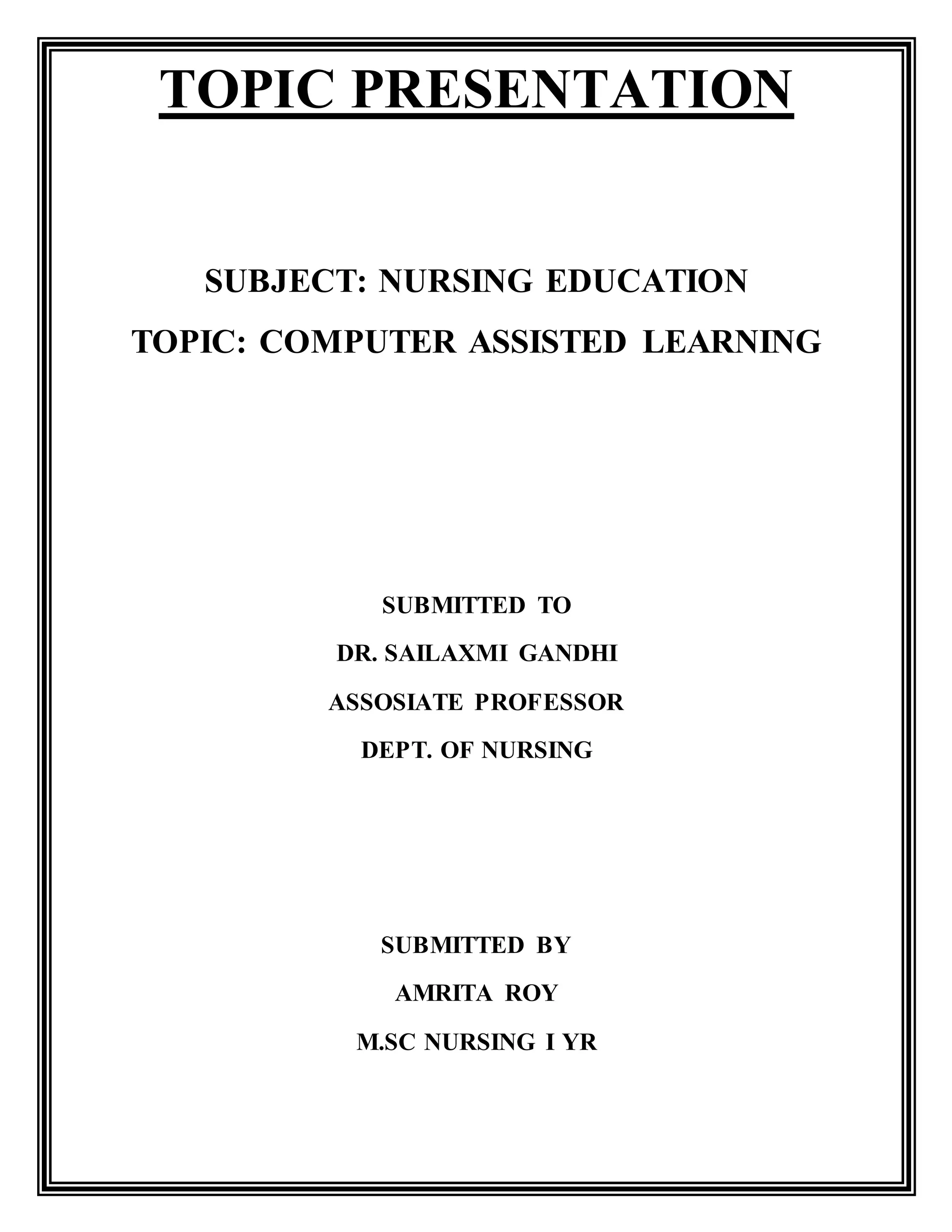 TOPIC PRESENTATION

SUBJECT: NURSING EDUCATION

TOPIC: COMPUTER ASSISTED LEARNING

SUBMITTED TO

DR. SAILAXMI GANDHI

ASSOSIATE PROFESSOR

DEPT. OF NURSING

SUBMITTED BY

AMRITA ROY

M.SC NURSING I YR